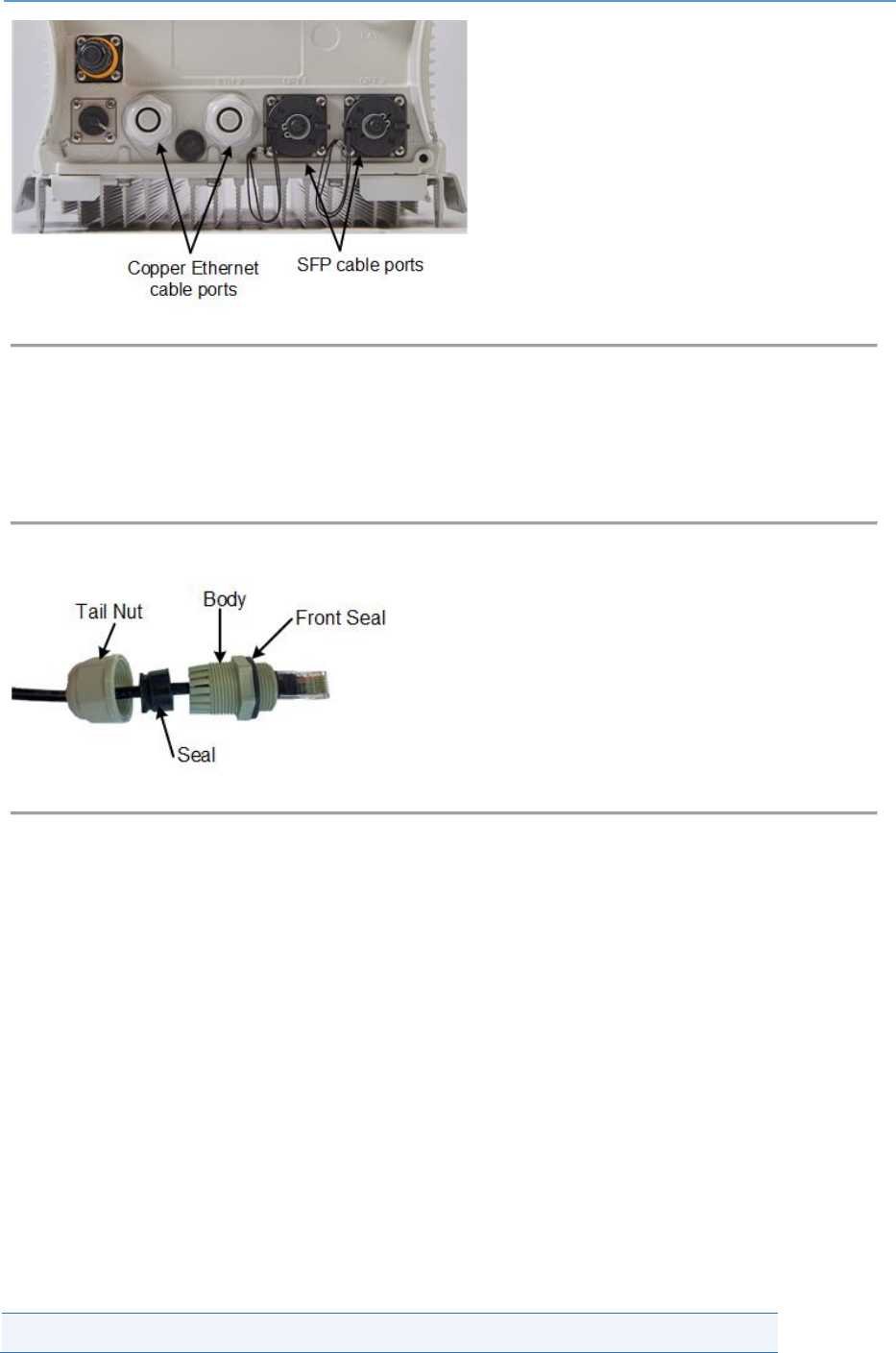 Copper Ethernet cable ports

SFP cable ports

Tail Nut

Body

Front Seal

Seal